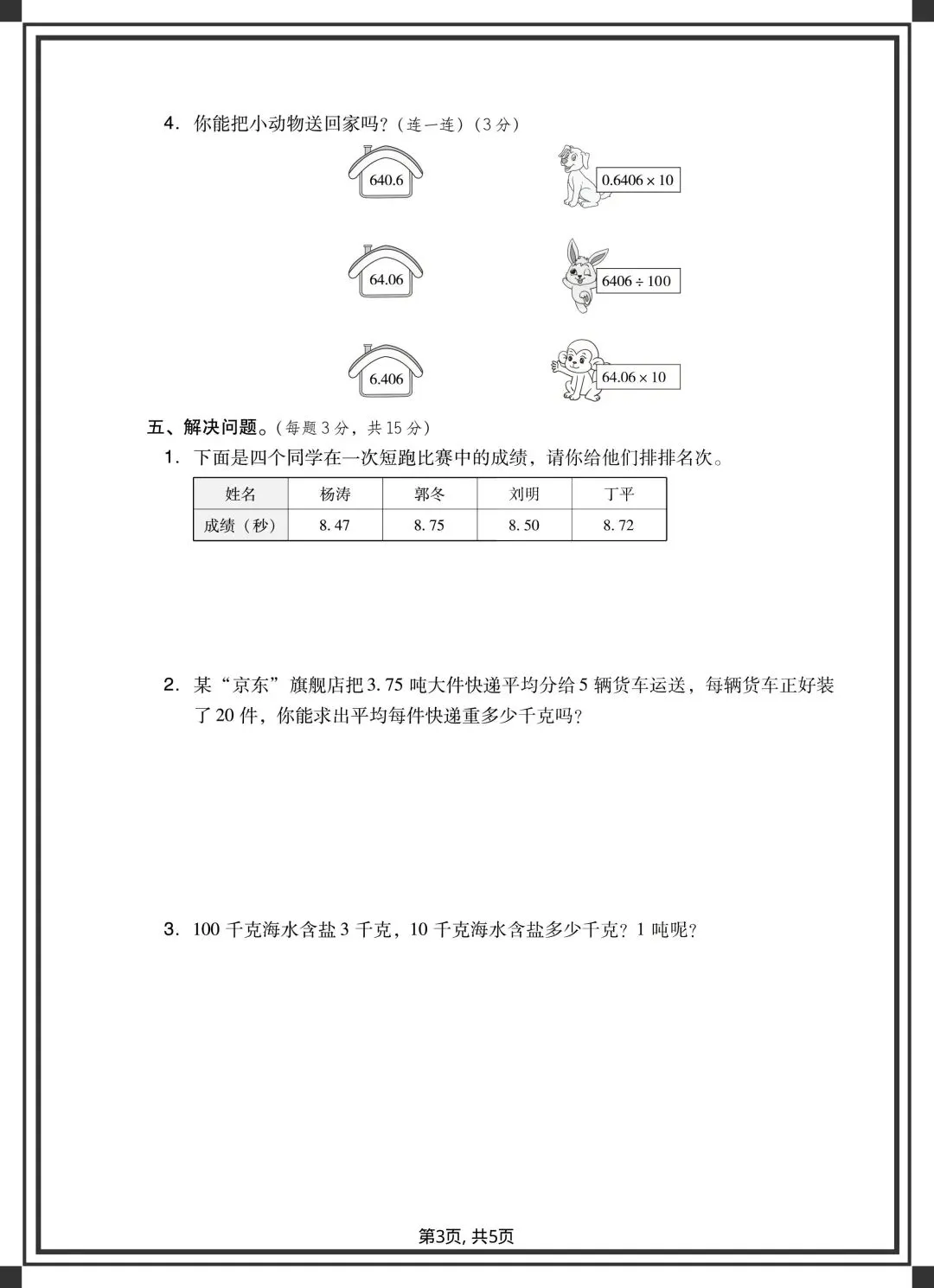 4. 你能把小动物送回家吗？(连一连)(3分)

640.6

$0.6406 \times 10$

64.06

$6406 \div 100$

6.406

$64.06 \times 10$

五、解决问题。(每题3分，共15分)

1. 下面是四个同学在一次短跑比赛中的成绩，请你给他们排排名次。

| 姓名 | 杨涛 | 郭冬 | 刘明 | 丁平 |
|---|---|---|---|---|
| 成绩（秒） | 8.47 | 8.75 | 8.50 | 8.72 |

2. 某“京东”旗舰店把3.75吨大件快递平均分给5辆货车运送，每辆货车正好装了20件，你能求出平均每件快递重多少千克吗？

3. 100千克海水含盐3千克，10千克海水含盐多少千克？1吨呢？

第3页, 共5页